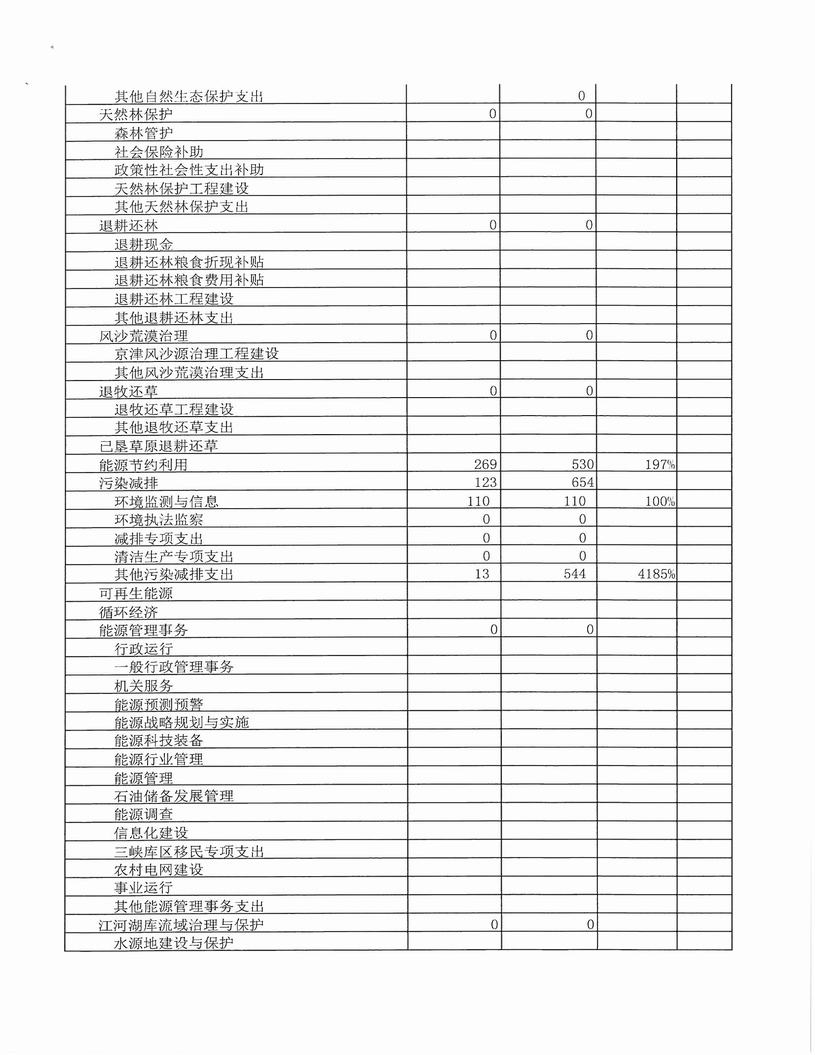 | | | | | |
|---|---|---|---|---|
| 其他自然生态保护支出 | | 0 | | |
| 天然林保护 | 0 | 0 | | |
| 森林管护 | | | | |
| 社会保险补助 | | | | |
| 政策性社会性支出补助 | | | | |
| 天然林保护工程建设 | | | | |
| 其他天然林保护支出 | | | | |
| 退耕还林 | 0 | 0 | | |
| 退耕现金 | | | | |
| 退耕还林粮食折现补贴 | | | | |
| 退耕还林粮食费用补贴 | | | | |
| 退耕还林工程建设 | | | | |
| 其他退耕还林支出 | | | | |
| 风沙荒漠治理 | 0 | 0 | | |
| 京津风沙源治理工程建设 | | | | |
| 其他风沙荒漠治理支出 | | | | |
| 退牧还草 | 0 | 0 | | |
| 退牧还草工程建设 | | | | |
| 其他退牧还草支出 | | | | |
| 已垦草原退耕还草 | | | | |
| 能源节约利用 | 269 | 530 | 197% | |
| 污染减排 | 123 | 654 | | |
| 环境监测与信息 | 110 | 110 | 100% | |
| 环境执法监察 | 0 | 0 | | |
| 减排专项支出 | 0 | 0 | | |
| 清洁生产专项支出 | 0 | 0 | | |
| 其他污染减排支出 | 13 | 544 | 4185% | |
| 可再生能源 | | | | |
| 循环经济 | | | | |
| 能源管理事务 | 0 | 0 | | |
| 行政运行 | | | | |
| 一般行政管理事务 | | | | |
| 机关服务 | | | | |
| 能源预测预警 | | | | |
| 能源战略规划与实施 | | | | |
| 能源科技装备 | | | | |
| 能源行业管理 | | | | |
| 能源管理 | | | | |
| 石油储备发展管理 | | | | |
| 能源调查 | | | | |
| 信息化建设 | | | | |
| 三峡库区移民专项支出 | | | | |
| 农村电网建设 | | | | |
| 事业运行 | | | | |
| 其他能源管理事务支出 | | | | |
| 江河湖库流域治理与保护 | 0 | 0 | | |
| 水源地建设与保护 | | | | |